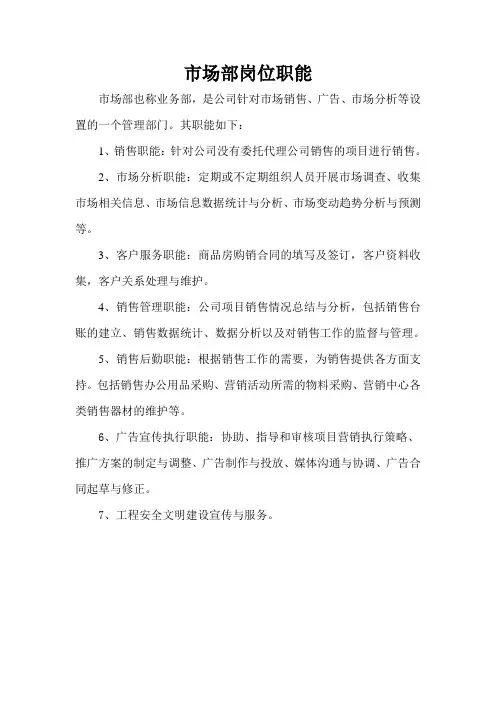 市场部岗位职能

市场部也称业务部，是公司针对市场销售、广告、市场分析等设置的一个管理部门。其职能如下：

1、销售职能：针对公司没有委托代理公司销售的项目进行销售。

2、市场分析职能：定期或不定期组织人员开展市场调查、收集市场相关信息、市场信息数据统计与分析、市场变动趋势分析与预测等。

3、客户服务职能：商品房购销合同的填写及签订，客户资料收集，客户关系处理与维护。

4、销售管理职能：公司项目销售情况总结与分析，包括销售台账的建立、销售数据统计、数据分析以及对销售工作的监督与管理。

5、销售后勤职能：根据销售工作的需要，为销售提供各方面支持。包括销售办公用品采购、营销活动所需的物料采购、营销中心各类销售器材的维护等。

6、广告宣传执行职能：协助、指导和审核项目营销执行策略、推广方案的制定与调整、广告制作与投放、媒体沟通与协调、广告合同起草与修正。

7、工程安全文明建设宣传与服务。